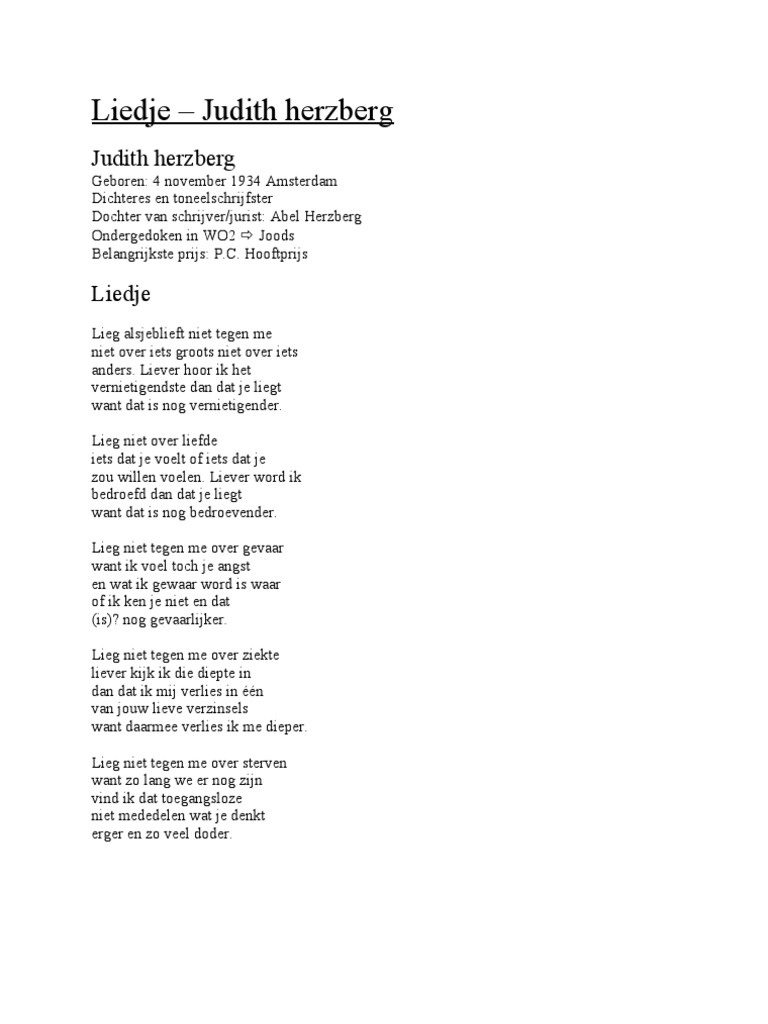 Liedje – Judith herzberg

Judith herzberg
Geboren: 4 november 1934 Amsterdam
Dichteres en toneelschrijfster
Dochter van schrijver/jurist: Abel Herzberg
Ondergedoken in WO2 ⇨ Joods
Belangrijkste prijs: P.C. Hooftprijs

Liedje

Lieg alsjeblieft niet tegen me
niet over iets groots niet over iets
anders. Liever hoor ik het
vernietigendste dan dat je liegt
want dat is nog vernietigender.

Lieg niet over liefde
iets dat je voelt of iets dat je
zou willen voelen. Liever word ik
bedroefd dan dat je liegt
want dat is nog bedroevender.

Lieg niet tegen me over gevaar
want ik voel toch je angst
en wat ik gewaar word is waar
of ik ken je niet en dat
(is)? nog gevaarlijker.

Lieg niet tegen me over ziekte
liever kijk ik die diepte in
dan dat ik mij verlies in één
van jouw lieve verzinsels
want daarmee verlies ik me dieper.

Lieg niet tegen me over sterven
want zo lang we er nog zijn
vind ik dat toegangsloze
niet mededelen wat je denkt
erger en zo veel doder.